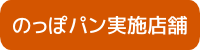 のっぽパン実施店舗